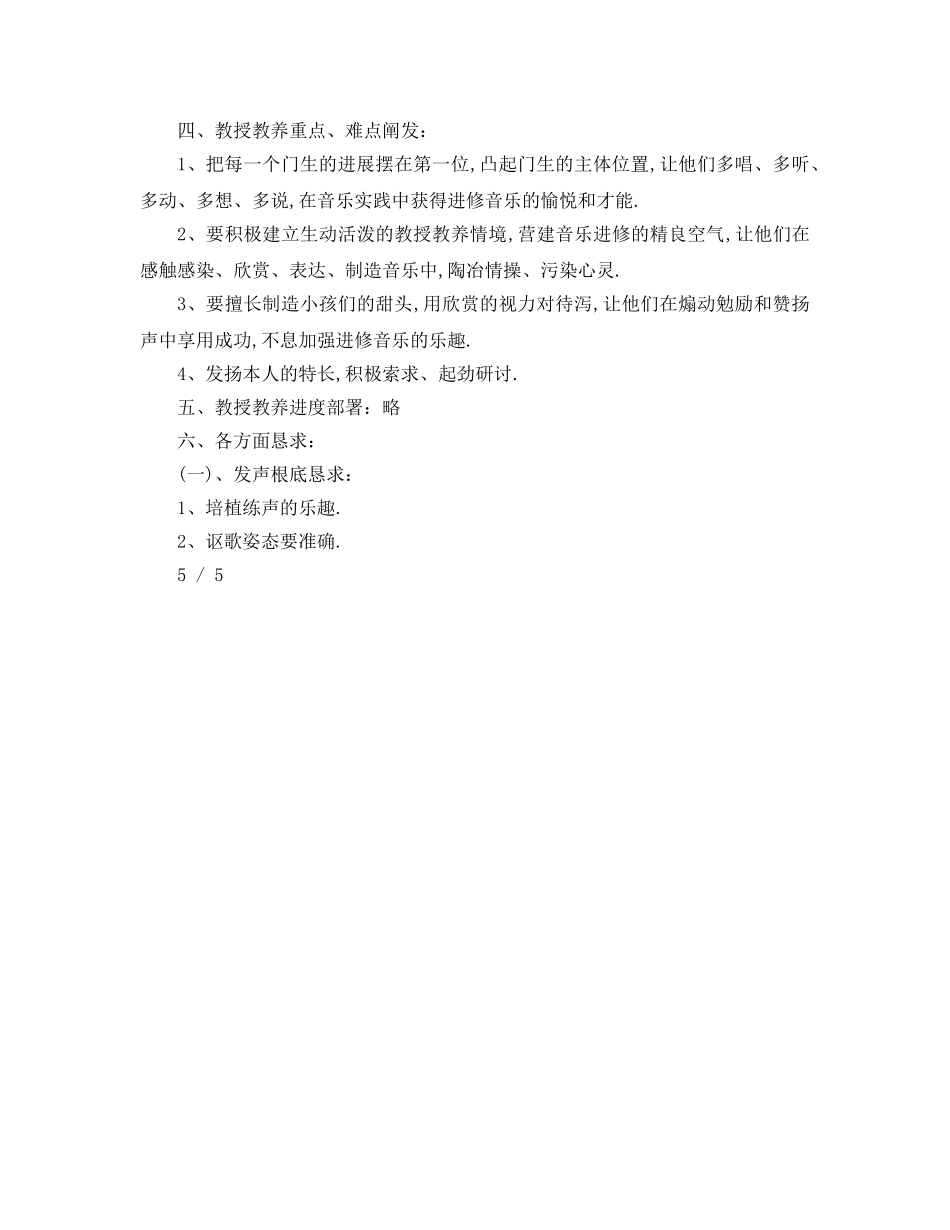 四、教授教养重点、难点阐发：

1、把每一个门生的进展摆在第一位,凸起门生的主体位置,让他们多唱、多听、多动、多想、多说,在音乐实践中获得进修音乐的愉悦和才能.

2、要积极建立生动活泼的教授教养情境,营建音乐进修的精良空气,让他们在感触感染、欣赏、表达、制造音乐中,陶冶情操、污染心灵.

3、要擅长制造小孩们的甜头,用欣赏的视力对待泻,让他们在煽动勉励和赞扬声中享用成功,不息加强进修音乐的乐趣.

4、发扬本人的特长,积极索求、起劲研讨.

五、教授教养进度部署：略

六、各方面恳求：

(一)、发声根底恳求：

1、培植练声的乐趣.

2、讴歌姿态要准确.

5 / 5